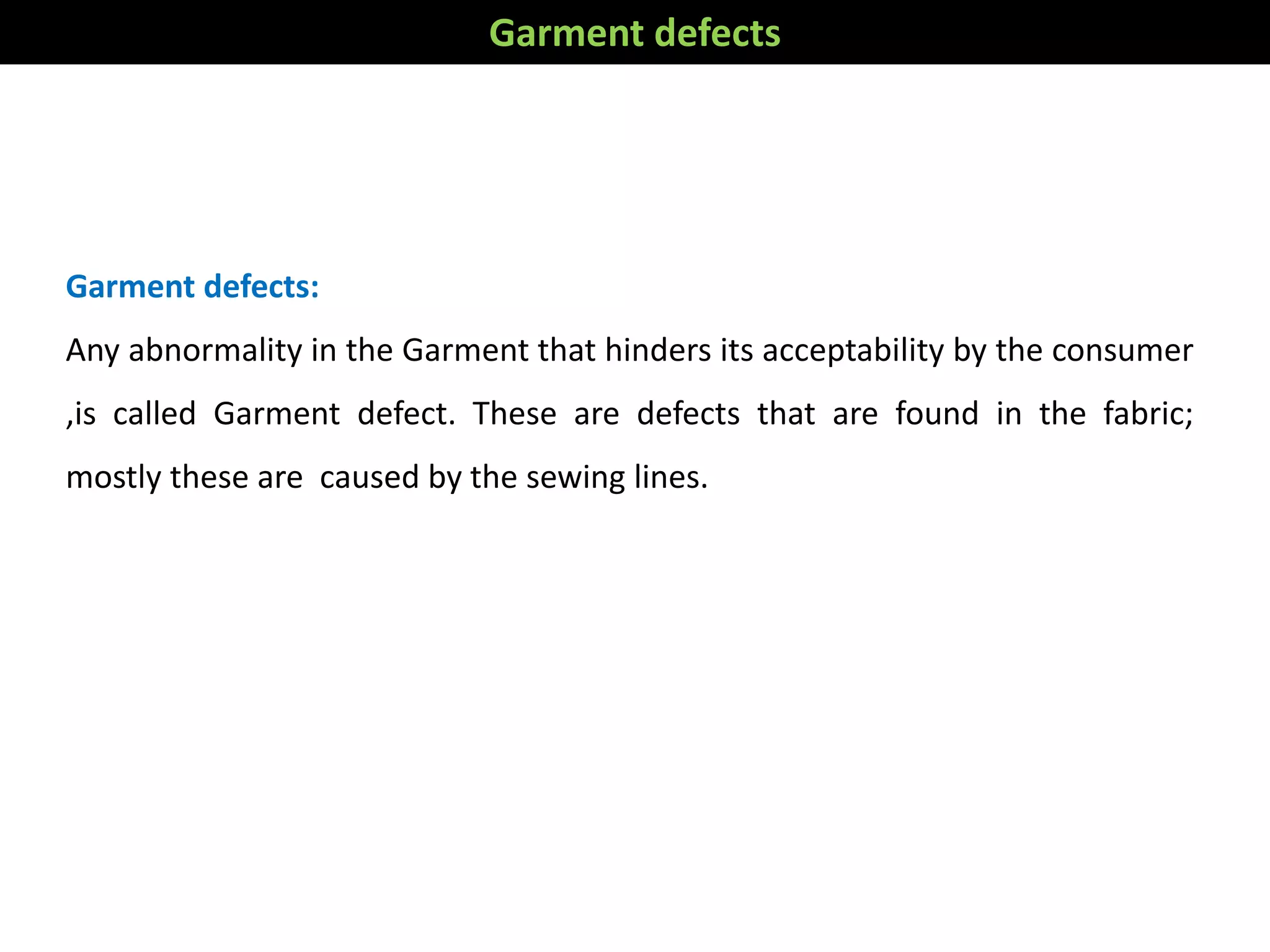 Garment defects

Garment defects:

Any abnormality in the Garment that hinders its acceptability by the consumer ,is called Garment defect. These are defects that are found in the fabric; mostly these are caused by the sewing lines.